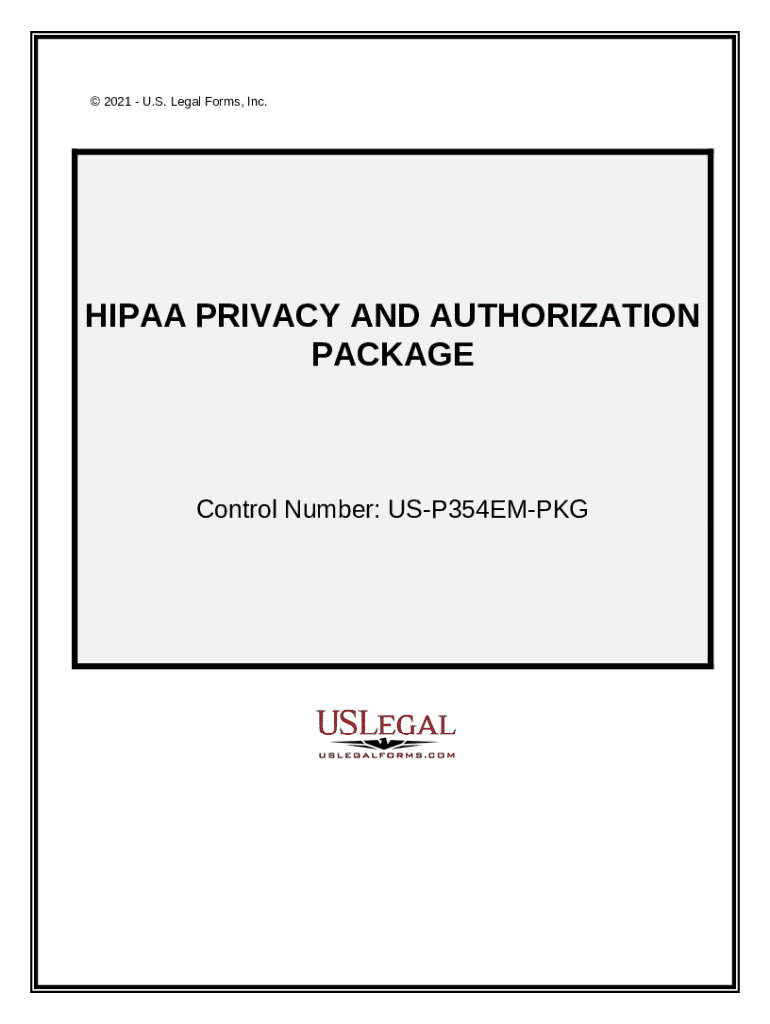 © 2021 - U.S. Legal Forms, Inc.

HIPAA PRIVACY AND AUTHORIZATION PACKAGE

Control Number: US-P354EM-PKG

USLEGAL
USLEGALFORMS.COM